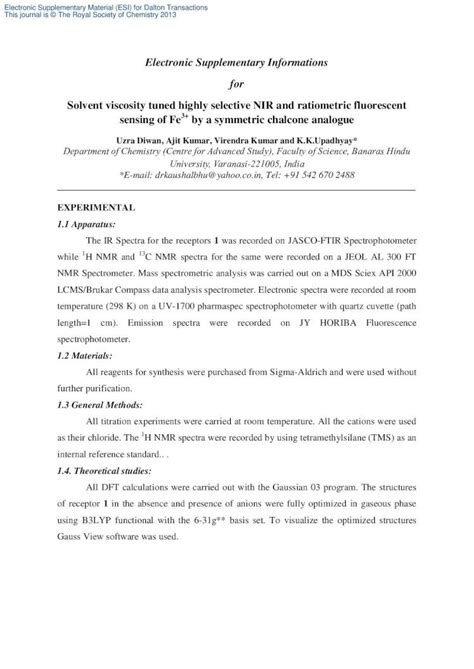 Electronic Supplementary Material (ESI) for Dalton Transactions
This journal is © The Royal Society of Chemistry 2013

Electronic Supplementary Informations

for

Solvent viscosity tuned highly selective NIR and ratiometric fluorescent sensing of $Fe^{3+}$ by a symmetric chalcone analogue

Uzra Diwan, Ajit Kumar, Virendra Kumar and K.K.Upadhyay*
Department of Chemistry (Centre for Advanced Study), Faculty of Science, Banaras Hindu University, Varanasi-221005, India
*E-mail: drkaushalbhu@yahoo.co.in, Tel: +91 542 670 2488

EXPERIMENTAL

1.1 Apparatus:

The IR Spectra for the receptors 1 was recorded on JASCO-FTIR Spectrophotometer while $^{1}H$ NMR and $^{13}C$ NMR spectra for the same were recorded on a JEOL AL 300 FT NMR Spectrometer. Mass spectrometric analysis was carried out on a MDS Sciex API 2000 LCMS/Brukar Compass data analysis spectrometer. Electronic spectra were recorded at room temperature (298 K) on a UV-1700 pharmaspec spectrophotometer with quartz cuvette (path length=1 cm). Emission spectra were recorded on JY HORIBA Fluorescence spectrophotometer.

1.2 Materials:

All reagents for synthesis were purchased from Sigma-Aldrich and were used without further purification.

1.3 General Methods:

All titration experiments were carried at room temperature. All the cations were used as their chloride. The $^{1}H$ NMR spectra were recorded by using tetramethylsilane (TMS) as an internal reference standard.. .

1.4. Theoretical studies:

All DFT calculations were carried out with the Gaussian 03 program. The structures of receptor 1 in the absence and presence of anions were fully optimized in gaseous phase using B3LYP functional with the 6-31g** basis set. To visualize the optimized structures Gauss View software was used.